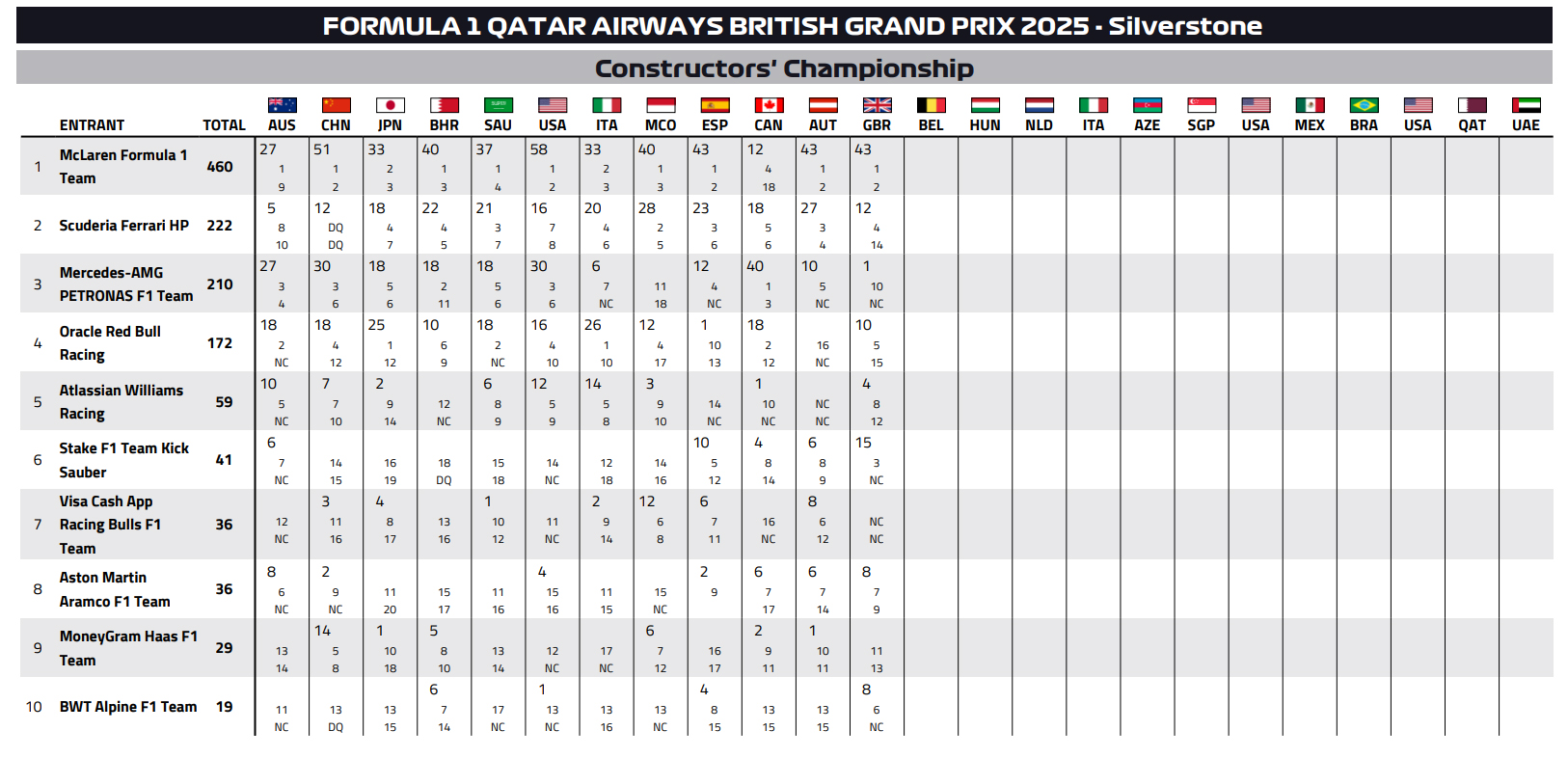 FORMULA 1 QATAR AIRWAYS BRITISH GRAND PRIX 2025 - Silverstone

Constructors' Championship

| | ENTRANT | TOTAL | AUS | CHN | JPN | BHR | SAU | USA | ITA | MCO | ESP | CAN | AUT | GBR | BEL | HUN | NLD | ITA | AZE | SGP | USA | MEX | BRA | USA | QAT | UAE |
|---|---|---|---|---|---|---|---|---|---|---|---|---|---|---|---|---|---|---|---|---|---|---|---|---|---|---|
| 1 | McLaren Formula 1 Team | 460 | 27 1 9 | 51 1 2 | 33 2 3 | 40 1 3 | 37 1 4 | 58 1 2 | 33 2 3 | 40 1 3 | 43 1 2 | 12 4 18 | 43 1 2 | 43 1 2 | | | | | | | | | | | | |
| 2 | Scuderia Ferrari HP | 222 | 5 8 10 | 12 DQ DQ | 18 4 7 | 22 4 5 | 21 3 7 | 16 7 8 | 20 4 6 | 28 2 5 | 23 3 6 | 18 5 6 | 27 3 4 | 12 4 14 | | | | | | | | | | | | |
| 3 | Mercedes-AMG PETRONAS F1 Team | 210 | 27 3 4 | 30 3 6 | 18 5 6 | 18 2 11 | 18 5 6 | 30 3 6 | 6 7 NC | 11 18 | 12 4 NC | 40 1 3 | 10 5 NC | 1 10 NC | | | | | | | | | | | | |
| 4 | Oracle Red Bull Racing | 172 | 18 2 NC | 18 4 12 | 25 1 12 | 10 6 9 | 18 2 NC | 16 4 10 | 26 1 10 | 12 4 17 | 1 10 13 | 18 2 12 | 16 NC | 10 5 15 | | | | | | | | | | | | |
| 5 | Atlassian Williams Racing | 59 | 10 5 NC | 7 7 10 | 2 9 14 | 12 NC | 6 8 9 | 12 5 9 | 14 5 8 | 3 9 10 | 14 NC | 1 10 NC | NC NC | 4 8 12 | | | | | | | | | | | | |
| 6 | Stake F1 Team Kick Sauber | 41 | 6 7 NC | 14 15 | 16 19 | 18 DQ | 15 18 | 14 NC | 12 18 | 14 16 | 10 5 12 | 4 8 14 | 6 8 9 | 15 3 NC | | | | | | | | | | | | |
| 7 | Visa Cash App Racing Bulls F1 Team | 36 | 12 NC | 3 11 16 | 4 8 17 | 13 16 | 1 10 12 | 11 NC | 2 9 14 | 12 6 8 | 6 7 11 | 16 NC | 8 6 12 | NC NC | | | | | | | | | | | | |
| 8 | Aston Martin Aramco F1 Team | 36 | 8 6 NC | 2 9 NC | 11 20 | 15 17 | 11 16 | 4 15 16 | 11 15 | 15 NC | 2 9 | 6 7 17 | 6 7 14 | 8 7 9 | | | | | | | | | | | | |
| 9 | MoneyGram Haas F1 Team | 29 | 13 14 | 14 5 8 | 1 10 18 | 5 8 10 | 13 14 | 12 NC | 17 NC | 6 7 12 | 16 17 | 2 9 11 | 1 10 11 | 11 13 | | | | | | | | | | | | |
| 10 | BWT Alpine F1 Team | 19 | 11 NC | 13 DQ | 13 15 | 6 7 14 | 17 NC | 1 13 NC | 13 16 | 13 NC | 4 8 15 | 13 15 | 13 15 | 8 6 NC | | | | | | | | | | | | |